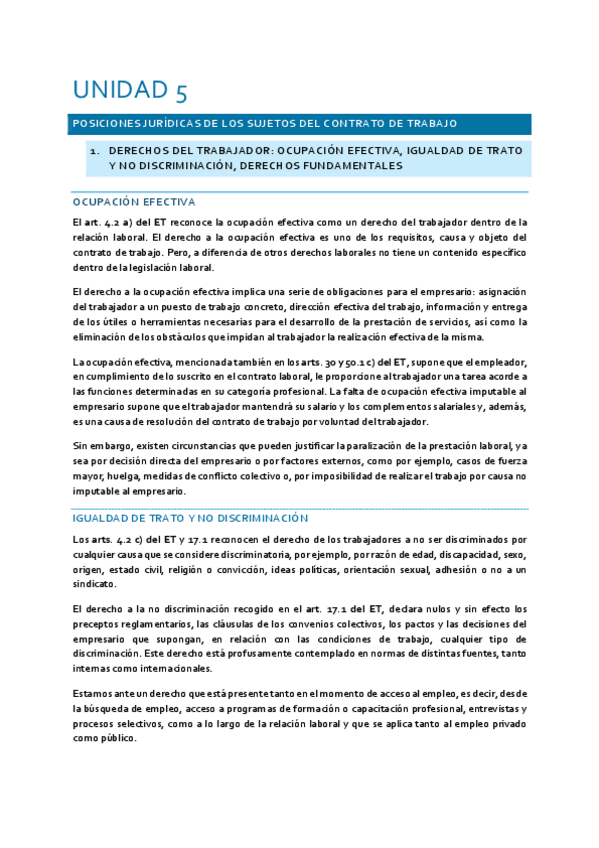 UNIDAD 5

POSICIONES JURÍDICAS DE LOS SUJETOS DEL CONTRATO DE TRABAJO

1. DERECHOS DEL TRABAJADOR: OCUPACIÓN EFECTIVA, IGUALDAD DE TRATO Y NO DISCRIMINACIÓN, DERECHOS FUNDAMENTALES

OCUPACIÓN EFECTIVA

El art. 4.2 a) del ET reconoce la ocupación efectiva como un derecho del trabajador dentro de la relación laboral. El derecho a la ocupación efectiva es uno de los requisitos, causa y objeto del contrato de trabajo. Pero, a diferencia de otros derechos laborales no tiene un contenido específico dentro de la legislación laboral.

El derecho a la ocupación efectiva implica una serie de obligaciones para el empresario: asignación del trabajador a un puesto de trabajo concreto, dirección efectiva del trabajo, información y entrega de los útiles o herramientas necesarias para el desarrollo de la prestación de servicios, así como la eliminación de los obstáculos que impidan al trabajador la realización efectiva de la misma.

La ocupación efectiva, mencionada también en los arts. 30 y 50.1 c) del ET, supone que el empleador, en cumplimiento de lo suscrito en el contrato laboral, le proporcione al trabajador una tarea acorde a las funciones determinadas en su categoría profesional. La falta de ocupación efectiva imputable al empresario supone que el trabajador mantendrá su salario y los complementos salariales y, además, es una causa de resolución del contrato de trabajo por voluntad del trabajador.

Sin embargo, existen circunstancias que pueden justificar la paralización de la prestación laboral, ya sea por decisión directa del empresario o por factores externos, como por ejemplo, casos de fuerza mayor, huelga, medidas de conflicto colectivo o, por imposibilidad de realizar el trabajo por causa no imputable al empresario.

IGUALDAD DE TRATO Y NO DISCRIMINACIÓN

Los arts. 4.2 c) del ET y 17.1 reconocen el derecho de los trabajadores a no ser discriminados por cualquier causa que se considere discriminatoria, por ejemplo, por razón de edad, discapacidad, sexo, origen, estado civil, religión o convicción, ideas políticas, orientación sexual, adhesión o no a un sindicato.

El derecho a la no discriminación recogido en el art. 17.1 del ET, declara nulos y sin efecto los preceptos reglamentarios, las cláusulas de los convenios colectivos, los pactos y las decisiones del empresario que supongan, en relación con las condiciones de trabajo, cualquier tipo de discriminación. Este derecho está profusamente contemplado en normas de distintas fuentes, tanto internas como internacionales.

Estamos ante un derecho que está presente tanto en el momento de acceso al empleo, es decir, desde la búsqueda de empleo, acceso a programas de formación o capacitación profesional, entrevistas y procesos selectivos, como a lo largo de la relación laboral y que se aplica tanto al empleo privado como público.